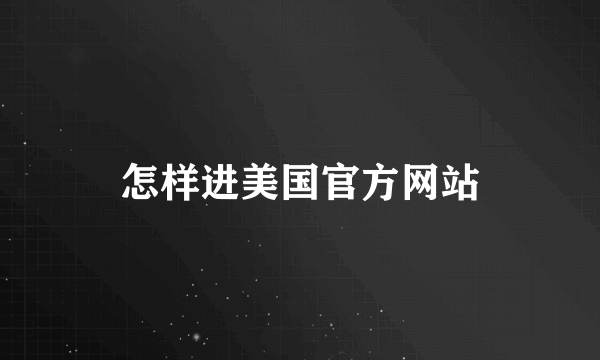 怎样进美国官方网站